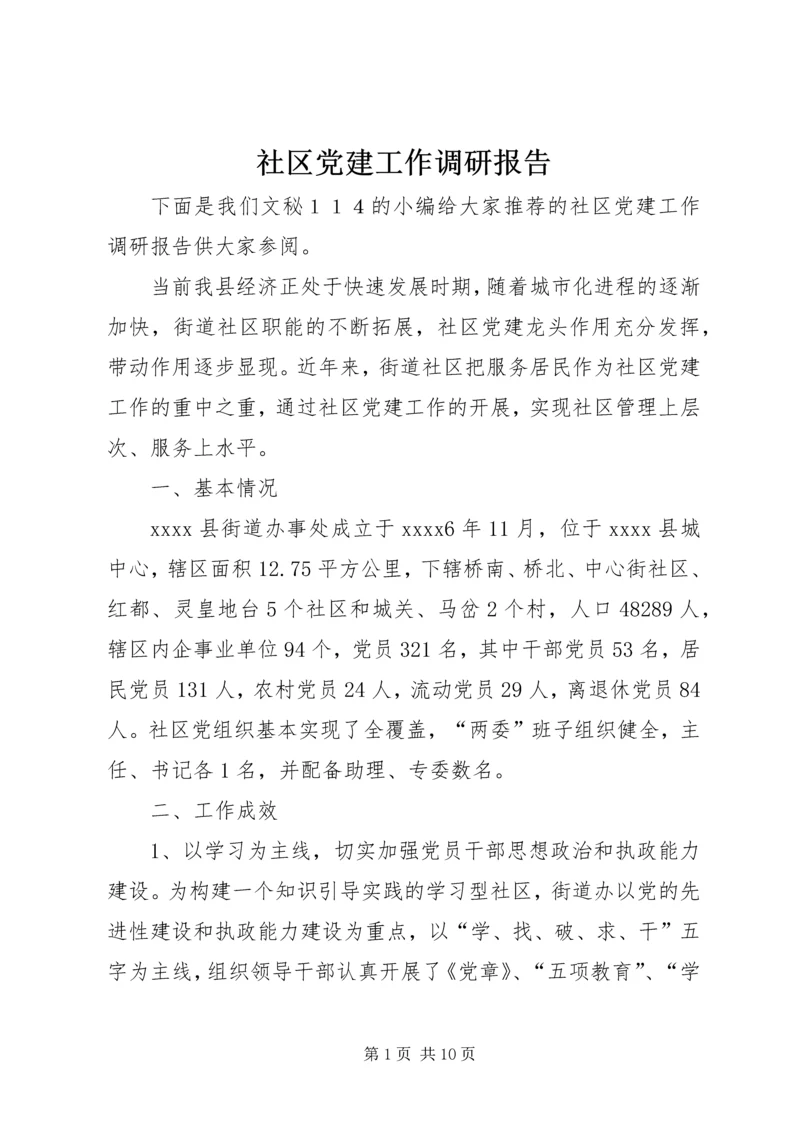 社区党建工作调研报告

下面是我们文秘１１４的小编给大家推荐的社区党建工作调研报告供大家参阅。

当前我县经济正处于快速发展时期，随着城市化进程的逐渐加快，街道社区职能的不断拓展，社区党建龙头作用充分发挥，带动作用逐步显现。近年来，街道社区把服务居民作为社区党建工作的重中之重，通过社区党建工作的开展，实现社区管理上层次、服务上水平。

一、基本情况

xxxx 县街道办事处成立于 xxxx6 年 11 月，位于 xxxx 县城中心，辖区面积 12.75 平方公里，下辖桥南、桥北、中心街社区、红都、灵皇地台 5 个社区和城关、马岔 2 个村，人口 48289 人，辖区内企事业单位 94 个，党员 321 名，其中干部党员 53 名，居民党员 131 人，农村党员 24 人，流动党员 29 人，离退休党员 84 人。社区党组织基本实现了全覆盖，“两委”班子组织健全，主任、书记各 1 名，并配备助理、专委数名。

二、工作成效

1、以学习为主线，切实加强党员干部思想政治和执政能力建设。为构建一个知识引导实践的学习型社区，街道办以党的先进性建设和执政能力建设为重点，以“学、找、破、求、干”五字为主线，组织领导干部认真开展了《党章》、“五项教育”、“学

第 1 页 共 10 页